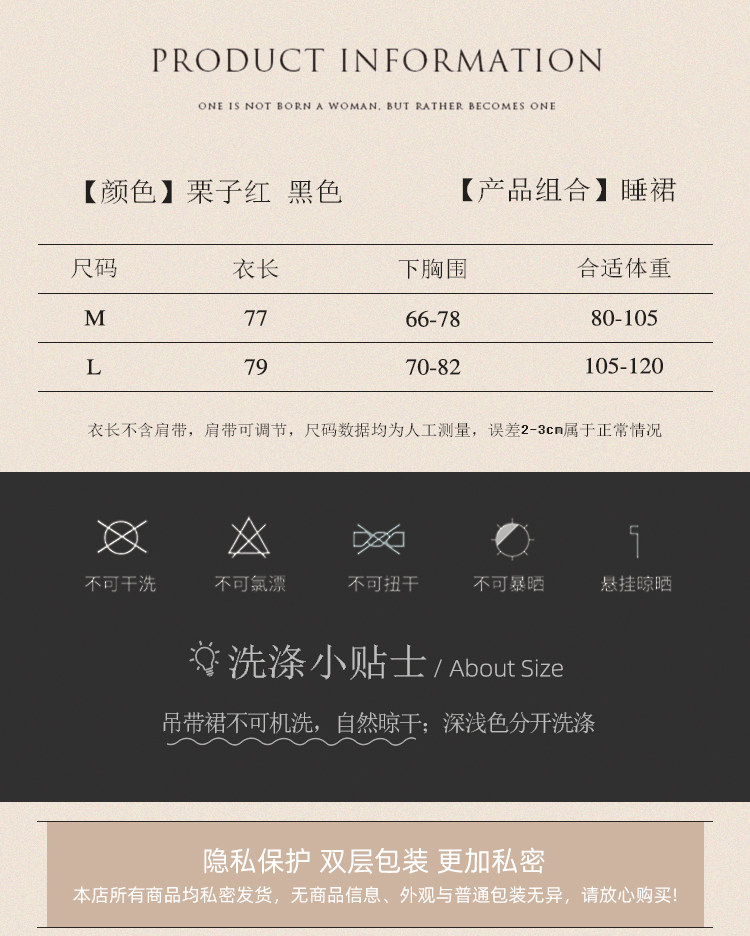 PRODUCT INFORMATION

ONE IS NOT BORN A WOMAN, BUT RATHER BECOMES ONE

【颜色】栗子红 黑色 【产品组合】睡裙

| 尺码 | 衣长 | 下胸围 | 合适体重 |
|---|---|---|---|
| M | 77 | 66-78 | 80-105 |
| L | 79 | 70-82 | 105-120 |

衣长不含肩带，肩带可调节，尺码数据均为人工测量，误差2-3cm属于正常情况

不可干洗 不可氯漂 不可扭干 不可暴晒 悬挂晾晒

洗涤小贴士 / About Size

吊带裙不可机洗，自然晾干；深浅色分开洗涤

隐私保护 双层包装 更加私密

本店所有商品均私密发货，无商品信息、外观与普通包装无异，请放心购买!